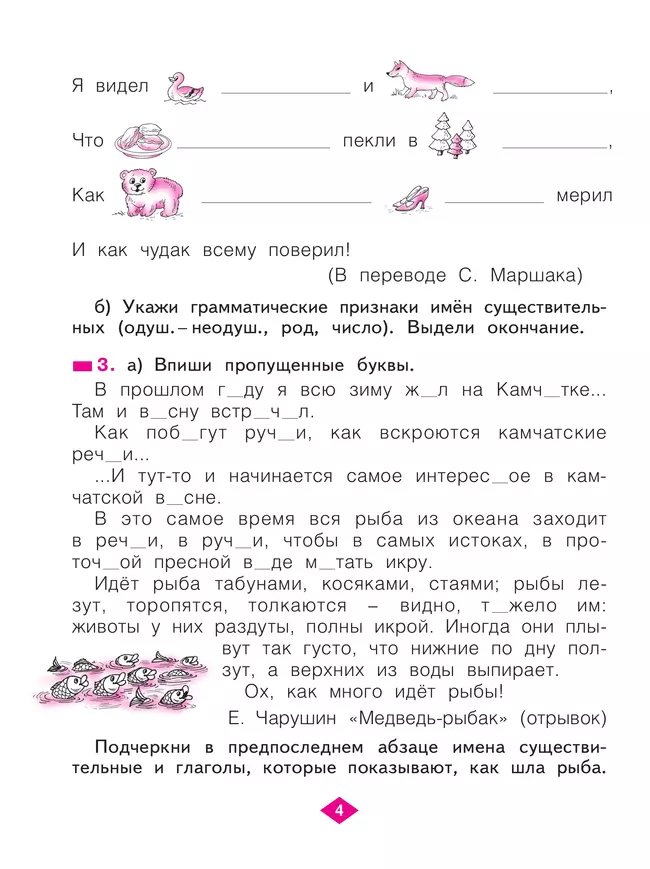 Я видел ____________ и ____________,

Что ____________ пекли в ____________,

Как ____________ ____________ мерил

И как чудак всему поверил!

(В переводе С. Маршака)

б) Укажи грамматические признаки имён существительных (одуш. – неодуш., род, число). Выдели окончание.

3. а) Впиши пропущенные буквы.

В прошлом г_ду я всю зиму ж_л на Камч_тке... Там и в_сну встр_ч_л.

Как поб_гут руч_и, как вскроются камчатские реч_и...

...И тут-то и начинается самое интерес_ое в камчатской в_сне.

В это самое время вся рыба из океана заходит в реч_и, в руч_и, чтобы в самых истоках, в проточ_ой пресной в_де м_тать икру.

Идёт рыба табунами, косяками, стаями; рыбы лезут, торопятся, толкаются – видно, т_жело им: животы у них раздуты, полны икрой. Иногда они плывут так густо, что нижние по дну ползут, а верхних из воды выпирает.

Ох, как много идёт рыбы!

Е. Чарушин «Медведь-рыбак» (отрывок)

Подчеркни в предпоследнем абзаце имена существительные и глаголы, которые показывают, как шла рыба.

4